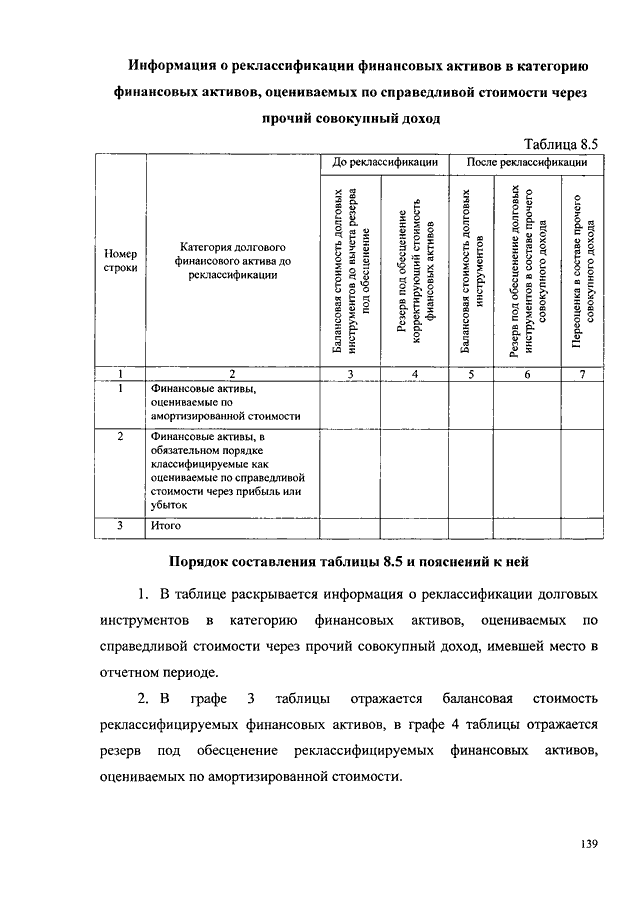 Информация о реклассификации финансовых активов в категорию финансовых активов, оцениваемых по справедливой стоимости через прочий совокупный доход

Таблица 8.5

| Номер строки | Категория долгового финансового актива до реклассификации | До реклассификации: Балансовая стоимость долговых инструментов до вычета резерва под обесценение | До реклассификации: Резерв под обесценение корректирующий стоимость финансовых активов | После реклассификации: Балансовая стоимость долговых инструментов | После реклассификации: Резерв под обесценение долговых инструментов в составе прочего совокупного дохода | После реклассификации: Переоценка в составе прочего совокупного дохода |
|---|---|---|---|---|---|---|
| 1 | 2 | 3 | 4 | 5 | 6 | 7 |
| 1 | Финансовые активы, оцениваемые по амортизированной стоимости | | | | | |
| 2 | Финансовые активы, в обязательном порядке классифицируемые как оцениваемые по справедливой стоимости через прибыль или убыток | | | | | |
| 3 | Итого | | | | | |

Порядок составления таблицы 8.5 и пояснений к ней

1. В таблице раскрывается информация о реклассификации долговых инструментов в категорию финансовых активов, оцениваемых по справедливой стоимости через прочий совокупный доход, имевшей место в отчетном периоде.

2. В графе 3 таблицы отражается балансовая стоимость реклассифицируемых финансовых активов, в графе 4 таблицы отражается резерв под обесценение реклассифицируемых финансовых активов, оцениваемых по амортизированной стоимости.

139